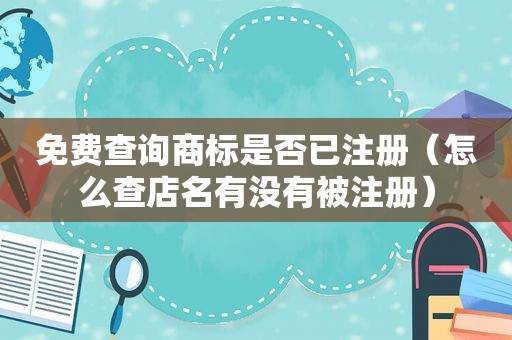 免费查询商标是否已注册（怎么查店名有没有被注册）